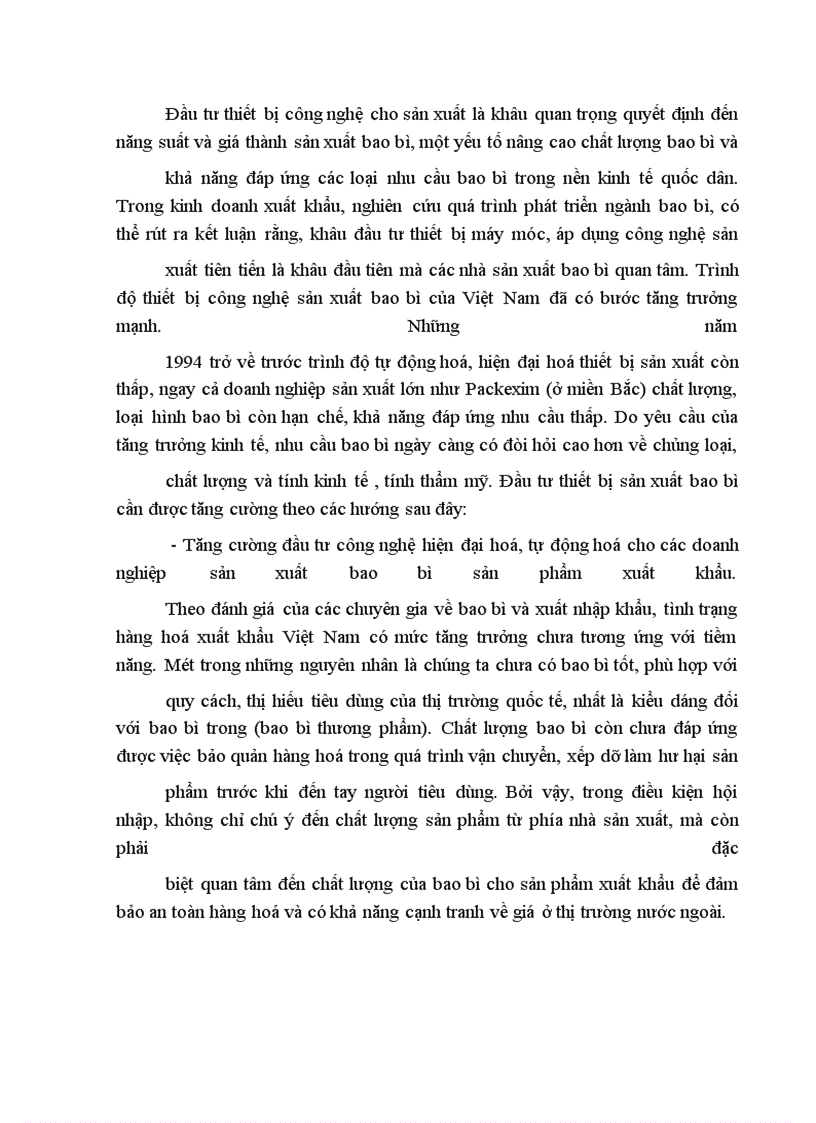 Đầu tư thiết bị công nghệ cho sản xuất là khâu quan trọng quyết định đến năng suất và giá thành sản xuất bao bì, một yếu tố nâng cao chất lượng bao bì và

khả năng đáp ứng các loại nhu cầu bao bì trong nền kinh tế quốc dân. Trong kinh doanh xuất khẩu, nghiên cứu quá trình phát triển ngành bao bì, có thể rút ra kết luận rằng, khâu đầu tư thiết bị máy móc, áp dụng công nghệ sản

xuất tiên tiến là khâu đầu tiên mà các nhà sản xuất bao bì quan tâm. Trình độ thiết bị công nghệ sản xuất bao bì của Việt Nam đã có bước tăng trưởng mạnh. Những năm

1994 trở về trước trình độ tự động hoá, hiện đại hoá thiết bị sản xuất còn thấp, ngay cả doanh nghiệp sản xuất lớn như Packexim (ở miền Bắc) chất lượng, loại hình bao bì còn hạn chế, khả năng đáp ứng nhu cầu thấp. Do yêu cầu của tăng trưởng kinh tế, nhu cầu bao bì ngày càng có đòi hỏi cao hơn về chủng loại,

chất lượng và tính kinh tế , tính thẩm mỹ. Đầu tư thiết bị sản xuất bao bì cần được tăng cường theo các hướng sau đây:

- Tăng cường đầu tư công nghệ hiện đại hoá, tự động hoá cho các doanh nghiệp sản xuất bao bì sản phẩm xuất khẩu.

Theo đánh giá của các chuyên gia về bao bì và xuất nhập khẩu, tình trạng hàng hoá xuất khẩu Việt Nam có mức tăng trưởng chưa tương ứng với tiềm năng. Mét trong những nguyên nhân là chúng ta chưa có bao bì tốt, phù hợp với

quy cách, thị hiếu tiêu dùng của thị trường quốc tế, nhất là kiểu dáng đối với bao bì trong (bao bì thương phẩm). Chất lượng bao bì còn chưa đáp ứng được việc bảo quản hàng hoá trong quá trình vận chuyển, xếp dỡ làm hư hại sản

phẩm trước khi đến tay người tiêu dùng. Bởi vậy, trong điều kiện hội nhập, không chỉ chú ý đến chất lượng sản phẩm từ phía nhà sản xuất, mà còn phải đặc

biệt quan tâm đến chất lượng của bao bì cho sản phẩm xuất khẩu để đảm bảo an toàn hàng hoá và có khả năng cạnh tranh về giá ở thị trường nước ngoài.